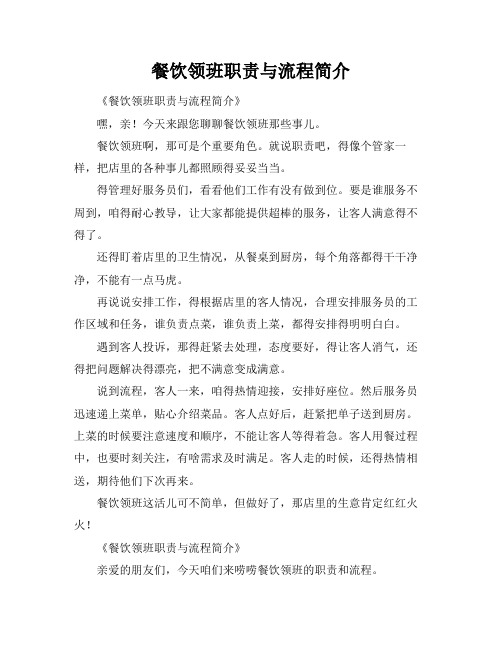 餐饮领班职责与流程简介

《餐饮领班职责与流程简介》

嘿，亲！今天来跟您聊聊餐饮领班那些事儿。

餐饮领班啊，那可是个重要角色。就说职责吧，得像个管家一样，把店里的各种事儿都照顾得妥妥当当。

得管理好服务员们，看看他们工作有没有做到位。要是谁服务不周到，咱得耐心教导，让大家都能提供超棒的服务，让客人满意得不得了。

还得盯着店里的卫生情况，从餐桌到厨房，每个角落都得干干净净，不能有一点马虎。

再说说安排工作，得根据店里的客人情况，合理安排服务员的工作区域和任务，谁负责点菜，谁负责上菜，都得安排得明明白白。

遇到客人投诉，那得赶紧去处理，态度要好，得让客人消气，还得把问题解决得漂亮，把不满意变成满意。

说到流程，客人一来，咱得热情迎接，安排好座位。然后服务员迅速递上菜单，贴心介绍菜品。客人点好后，赶紧把单子送到厨房。上菜的时候要注意速度和顺序，不能让客人等得着急。客人用餐过程中，也要时刻关注，有啥需求及时满足。客人走的时候，还得热情相送，期待他们下次再来。

餐饮领班这活儿可不简单，但做好了，那店里的生意肯定红红火火！

《餐饮领班职责与流程简介》

亲爱的朋友们，今天咱们来唠唠餐饮领班的职责和流程。